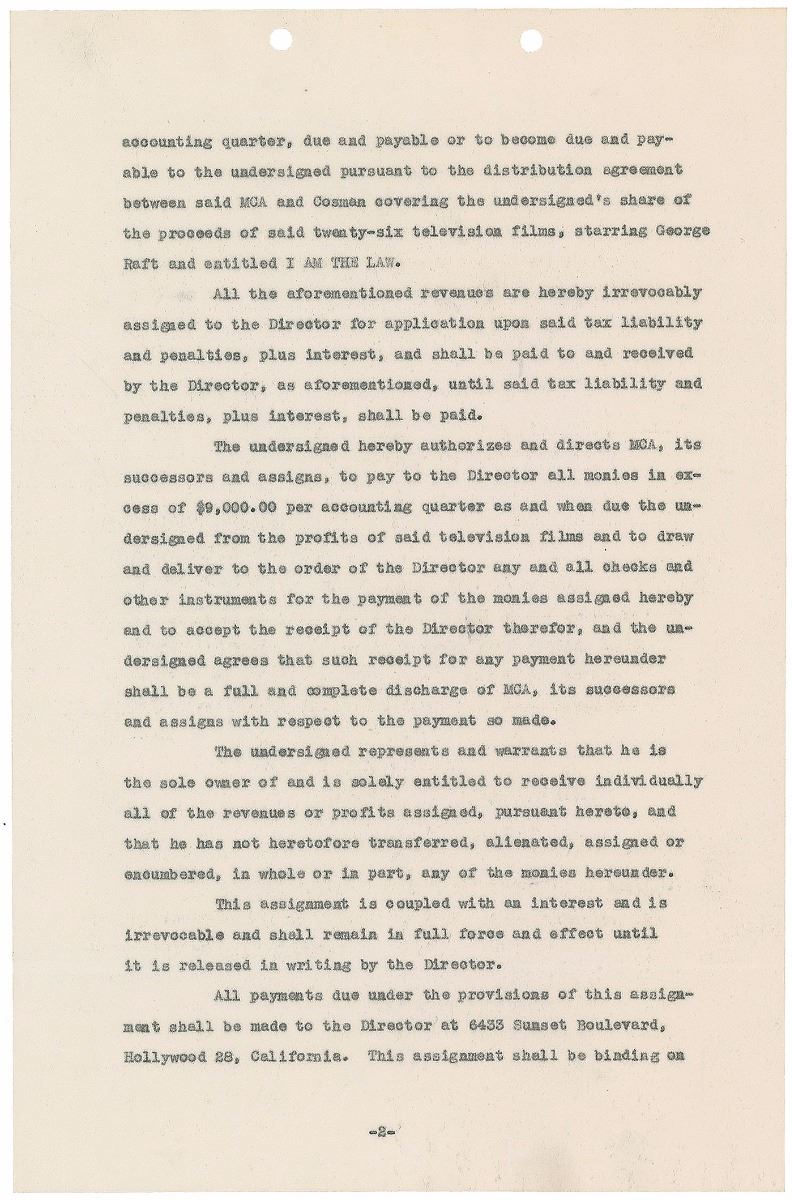 accounting quarter, due and payable or to become due and payable to the undersigned pursuant to the distribution agreement between said MCA and Cosman covering the undersigned's share of the proceeds of said twenty-six television films, starring George Raft and entitled I AM THE LAW.

All the aforementioned revenues are hereby irrevocably assigned to the Director for application upon said tax liability and penalties, plus interest, and shall be paid to and received by the Director, as aforementioned, until said tax liability and penalties, plus interest, shall be paid.

The undersigned hereby authorizes and directs MCA, its successors and assigns, to pay to the Director all monies in excess of $9,000.00 per accounting quarter as and when due the undersigned from the profits of said television films and to draw and deliver to the order of the Director any and all checks and other instruments for the payment of the monies assigned hereby and to accept the receipt of the Director therefor, and the undersigned agrees that such receipt for any payment hereunder shall be a full and complete discharge of MCA, its successors and assigns with respect to the payment so made.

The undersigned represents and warrants that he is the sole owner of and is solely entitled to receive individually all of the revenues or profits assigned, pursuant hereto, and that he has not heretofore transferred, alienated, assigned or encumbered, in whole or in part, any of the monies hereunder.

This assignment is coupled with an interest and is irrevocable and shall remain in full force and effect until it is released in writing by the Director.

All payments due under the provisions of this assignment shall be made to the Director at 6433 Sunset Boulevard, Hollywood 28, California. This assignment shall be binding on

-2-